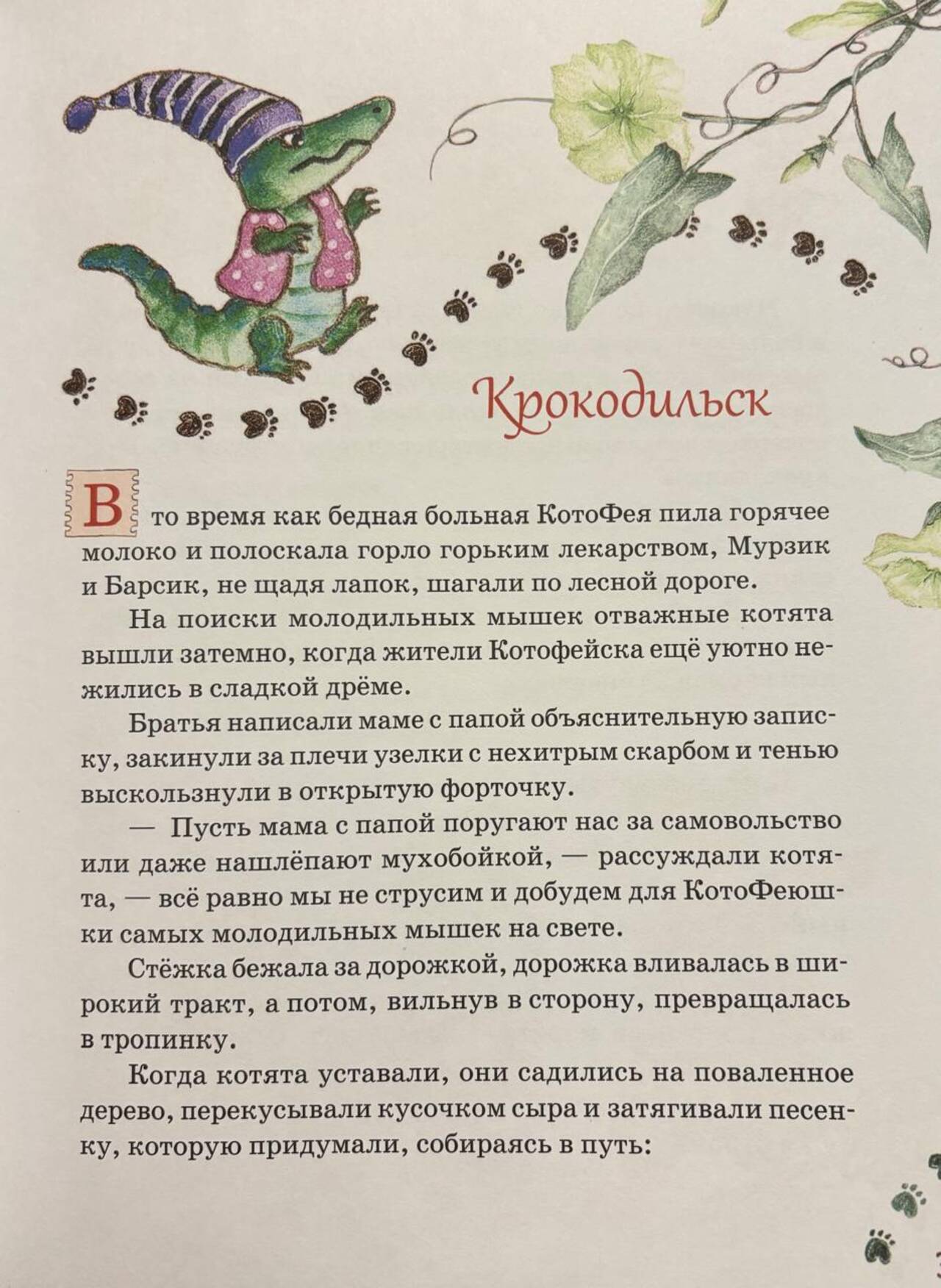 Крокодильск

В то время как бедная больная КотоФея пила горячее молоко и полоскала горло горьким лекарством, Мурзик и Барсик, не щадя лапок, шагали по лесной дороге.

На поиски молодильных мышек отважные котята вышли затемно, когда жители Котофейска ещё уютно нежились в сладкой дрёме.

Братья написали маме с папой объяснительную записку, закинули за плечи узелки с нехитрым скарбом и тенью выскользнули в открытую форточку.

— Пусть мама с папой поругают нас за самовольство или даже нашлёпают мухобойкой, — рассуждали котята, — всё равно мы не струсим и добудем для КотоФеюшки самых молодильных мышек на свете.

Стёжка бежала за дорожкой, дорожка вливалась в широкий тракт, а потом, вильнув в сторону, превращалась в тропинку.

Когда котята уставали, они садились на поваленное дерево, перекусывали кусочком сыра и затягивали песенку, которую придумали, собираясь в путь: